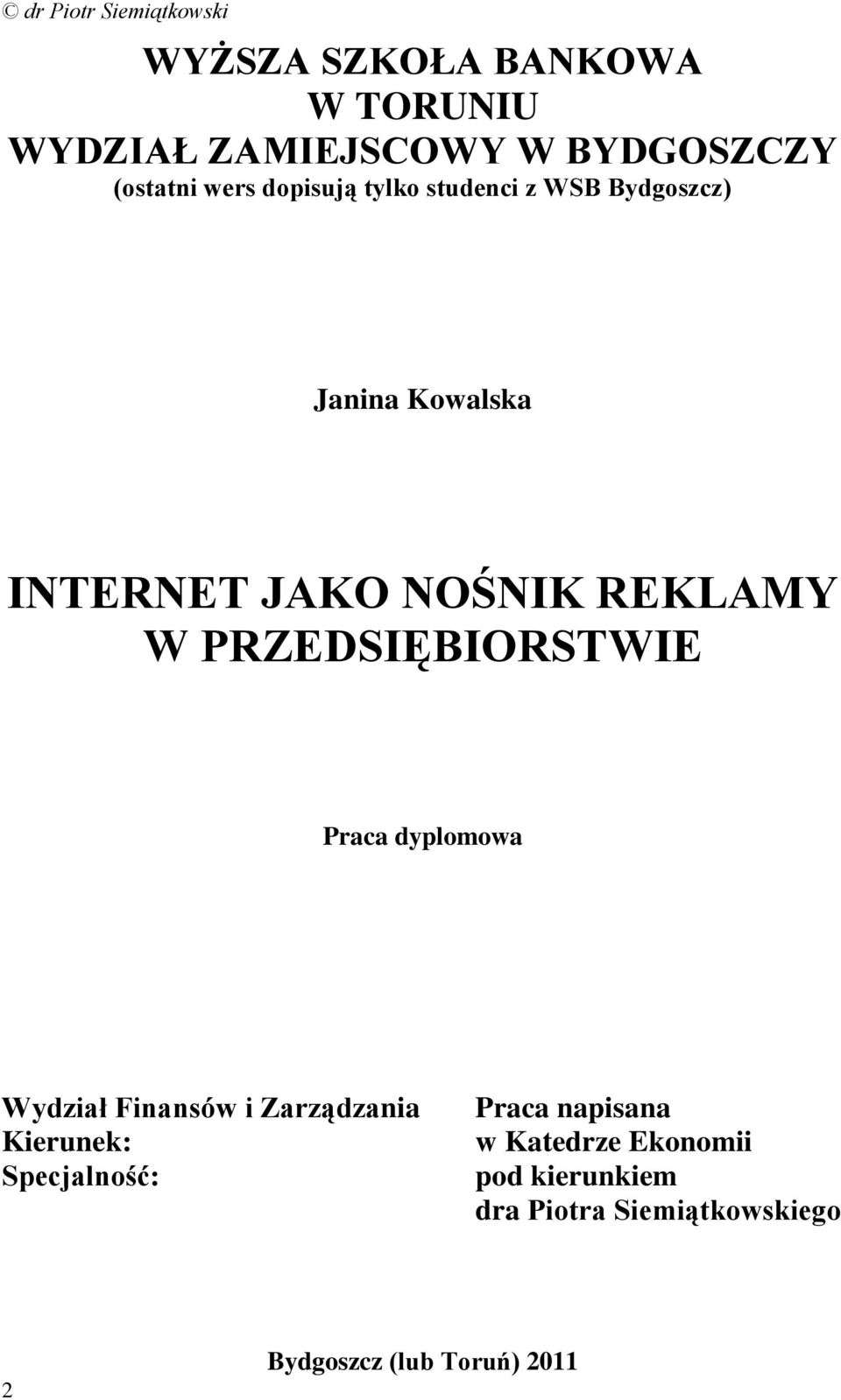 © dr Piotr Siemiątkowski

WYŻSZA SZKOŁA BANKOWA
W TORUNIU
WYDZIAŁ ZAMIEJSCOWY W BYDGOSZCZY
(ostatni wers dopisują tylko studenci z WSB Bydgoszcz)

Janina Kowalska

INTERNET JAKO NOŚNIK REKLAMY
W PRZEDSIĘBIORSTWIE

Praca dyplomowa

Wydział Finansów i Zarządzania
Kierunek:
Specjalność:

Praca napisana
w Katedrze Ekonomii
pod kierunkiem
dra Piotra Siemiątkowskiego

Bydgoszcz (lub Toruń) 2011

2